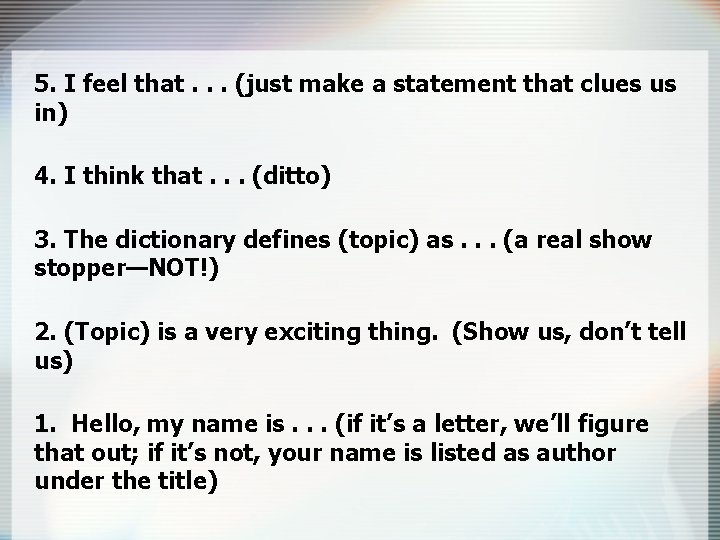 5. I feel that . . . (just make a statement that clues us in)

4. I think that . . . (ditto)

3. The dictionary defines (topic) as . . . (a real show stopper—NOT!)

2. (Topic) is a very exciting thing.  (Show us, don't tell us)

1.  Hello, my name is . . . (if it's a letter, we'll figure that out; if it's not, your name is listed as author under the title)